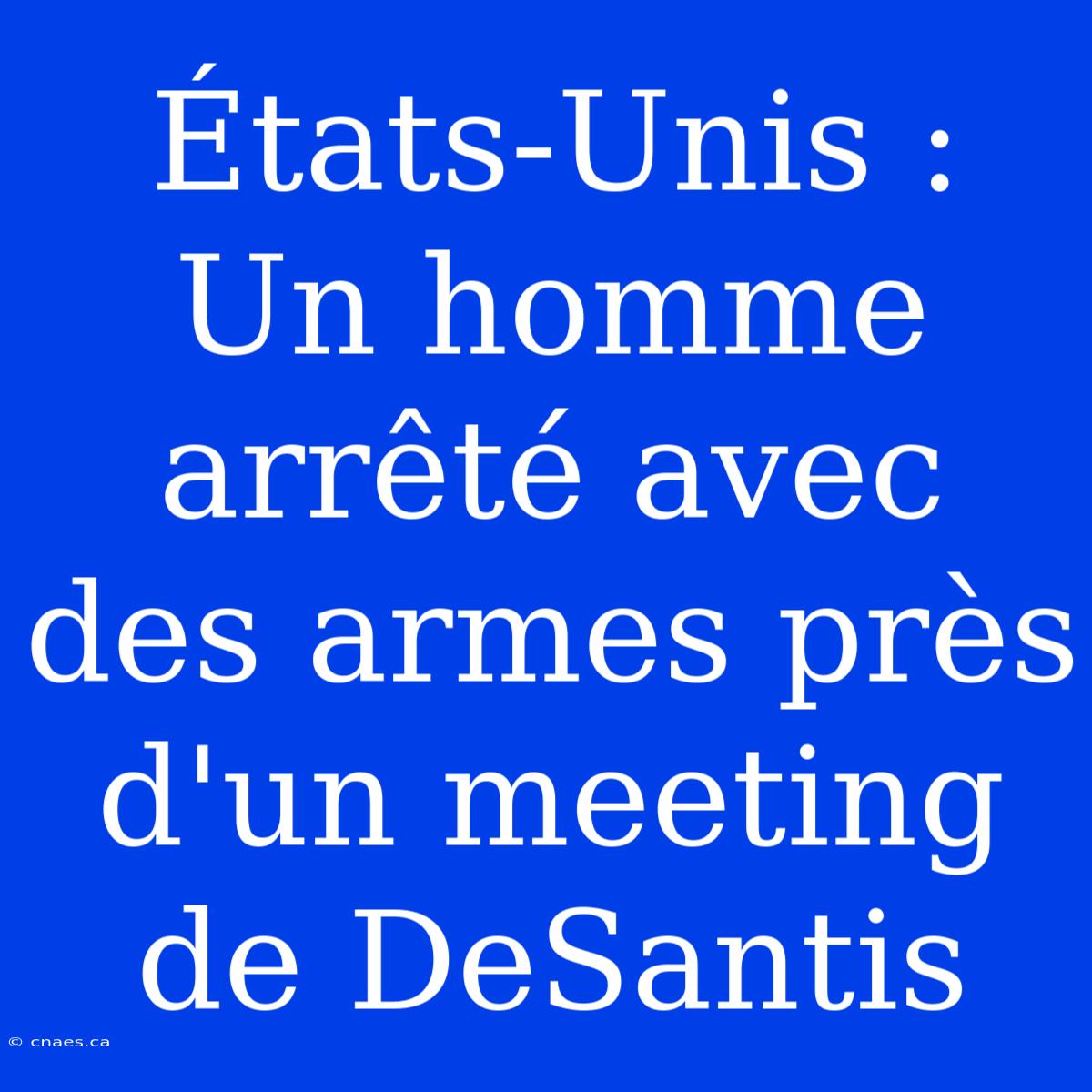 États-Unis : Un homme arrêté avec des armes près d'un meeting de DeSantis

© cnaes.ca